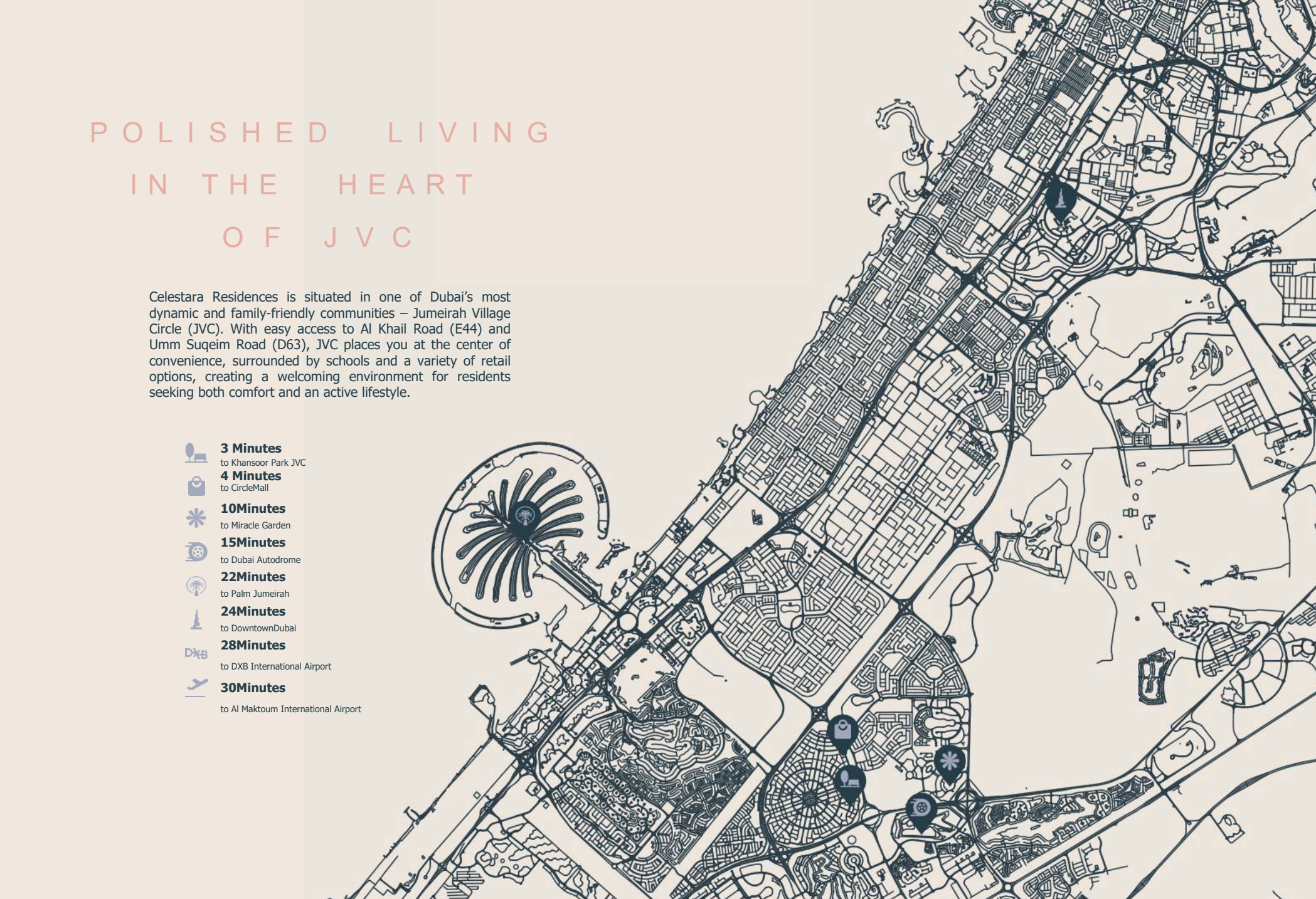 POLISHED LIVING
IN THE HEART
OF JVC

Celestara Residences is situated in one of Dubai's most dynamic and family-friendly communities – Jumeirah Village Circle (JVC). With easy access to Al Khail Road (E44) and Umm Suqeim Road (D63), JVC places you at the center of convenience, surrounded by schools and a variety of retail options, creating a welcoming environment for residents seeking both comfort and an active lifestyle.

3 Minutes
to Khansoor Park JVC
4 Minutes
to CircleMall
10Minutes
to Miracle Garden
15Minutes
to Dubai Autodrome
22Minutes
to Palm Jumeirah
24Minutes
to DowntownDubai
DXB
28Minutes
to DXB International Airport
30Minutes
to Al Maktoum International Airport